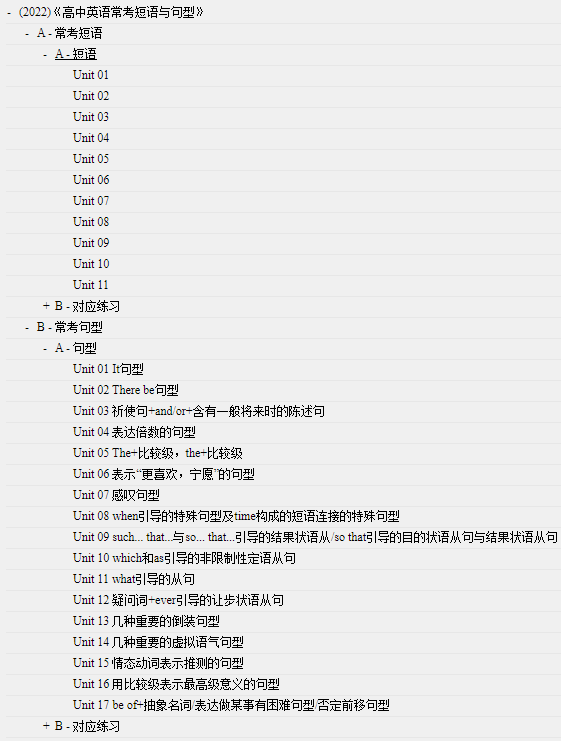 - (2022)《高中英语常考短语与句型》
- A - 常考短语
- A - 短语
Unit 01
Unit 02
Unit 03
Unit 04
Unit 05
Unit 06
Unit 07
Unit 08
Unit 09
Unit 10
Unit 11
+ B - 对应练习
- B - 常考句型
- A - 句型
Unit 01 It句型
Unit 02 There be句型
Unit 03 祈使句+and/or+含有一般将来时的陈述句
Unit 04 表达倍数的句型
Unit 05 The+比较级，the+比较级
Unit 06 表示“更喜欢，宁愿”的句型
Unit 07 感叹句型
Unit 08 when引导的特殊句型及time构成的短语连接的特殊句型
Unit 09 such... that...与so... that...引导的结果状语从/so that引导的目的状语从句与结果状语从句
Unit 10 which和as引导的非限制性定语从句
Unit 11 what引导的从句
Unit 12 疑问词+ever引导的让步状语从句
Unit 13 几种重要的倒装句型
Unit 14 几种重要的虚拟语气句型
Unit 15 情态动词表示推测的句型
Unit 16 用比较级表示最高级意义的句型
Unit 17 be of+抽象名词/表达做某事有困难句型/否定前移句型
+ B - 对应练习